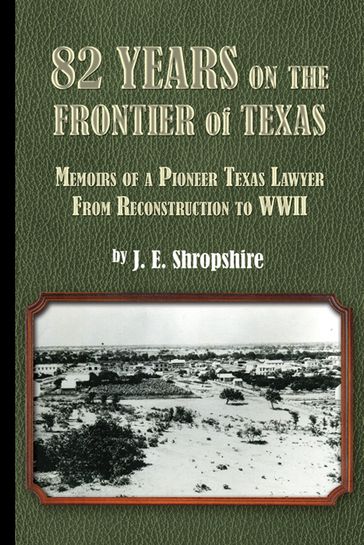 82 YEARS ON THE FRONTIER of TEXAS

MEMOIRS OF A PIONEER TEXAS LAWYER FROM RECONSTRUCTION TO WWII

by J. E. Shropshire